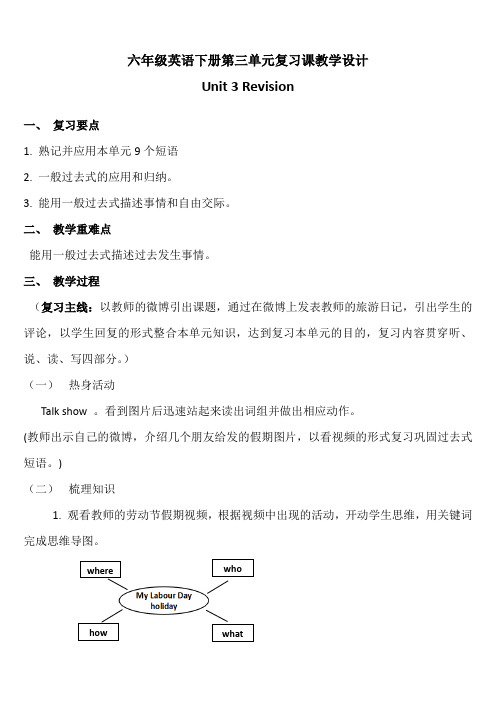 六年级英语下册第三单元复习课教学设计

Unit 3 Revision

一、 复习要点

1. 熟记并应用本单元 9 个短语

2. 一般过去式的应用和归纳。

3. 能用一般过去式描述事情和自由交际。

二、 教学重难点

能用一般过去式描述过去发生事情。

三、 教学过程

（复习主线：以教师的微博引出课题，通过在微博上发表教师的旅游日记，引出学生的评论，以学生回复的形式整合本单元知识，达到复习本单元的目的，复习内容贯穿听、说、读、写四部分。）

（一） 热身活动

Talk show 。看到图片后迅速站起来读出词组并做出相应动作。

(教师出示自己的微博，介绍几个朋友给发的假期图片，以看视频的形式复习巩固过去式短语。)

（二） 梳理知识

1. 观看教师的劳动节假期视频，根据视频中出现的活动，开动学生思维，用关键词完成思维导图。

where

who

My Labour Day holiday

how

what